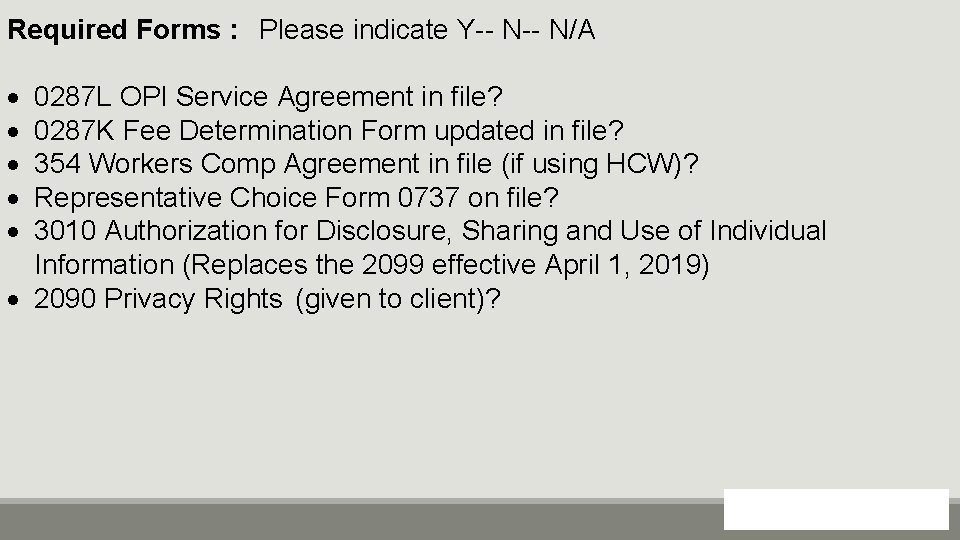 Required Forms : Please indicate Y-- N-- N/A

• 0287L OPI Service Agreement in file?
• 0287K Fee Determination Form updated in file?
• 354 Workers Comp Agreement in file (if using HCW)?
• Representative Choice Form 0737 on file?
• 3010 Authorization for Disclosure, Sharing and Use of Individual Information (Replaces the 2099 effective April 1, 2019)
• 2090 Privacy Rights (given to client)?